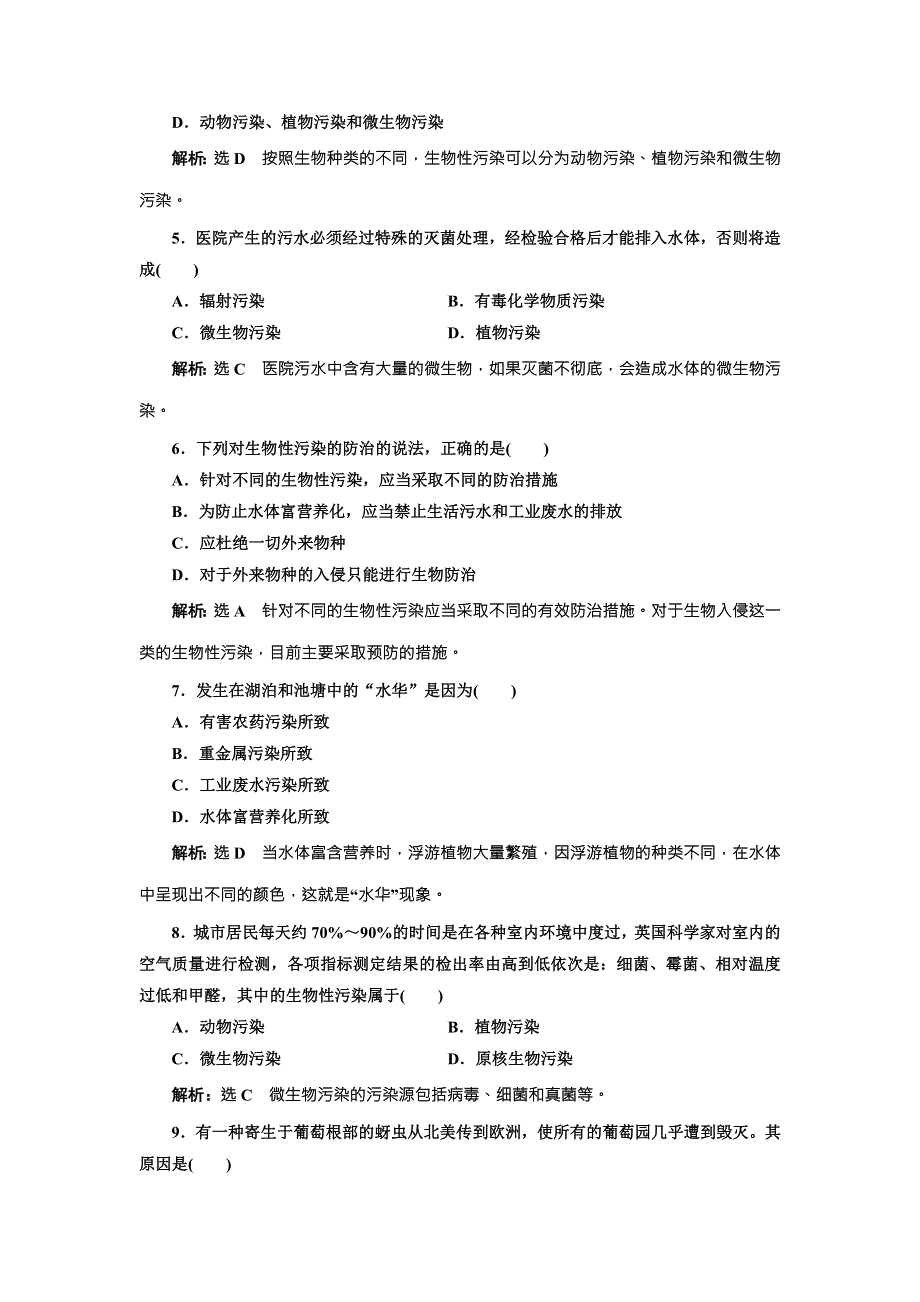 D．动物污染、植物污染和微生物污染

解析：选 D　按照生物种类的不同，生物性污染可以分为动物污染、植物污染和微生物污染。

5．医院产生的污水必须经过特殊的灭菌处理，经检验合格后才能排入水体，否则将造成(　　)

A．辐射污染　　B．有毒化学物质污染

C．微生物污染　　D．植物污染

解析：选 C　医院污水中含有大量的微生物，如果灭菌不彻底，会造成水体的微生物污染。

6．下列对生物性污染的防治的说法，正确的是(　　)

A．针对不同的生物性污染，应当采取不同的防治措施

B．为防止水体富营养化，应当禁止生活污水和工业废水的排放

C．应杜绝一切外来物种

D．对于外来物种的入侵只能进行生物防治

解析：选 A　针对不同的生物性污染应当采取不同的有效防治措施。对于生物入侵这一类的生物性污染，目前主要采取预防的措施。

7．发生在湖泊和池塘中的“水华”是因为(　　)

A．有害农药污染所致

B．重金属污染所致

C．工业废水污染所致

D．水体富营养化所致

解析：选 D　当水体富含营养时，浮游植物大量繁殖，因浮游植物的种类不同，在水体中呈现出不同的颜色，这就是“水华”现象。

8．城市居民每天约 70%～90%的时间是在各种室内环境中度过，英国科学家对室内的空气质量进行检测，各项指标测定结果的检出率由高到低依次是：细菌、霉菌、相对温度过低和甲醛，其中的生物性污染属于(　　)

A．动物污染　　B．植物污染

C．微生物污染　　D．原核生物污染

解析：选 C　微生物污染的污染源包括病毒、细菌和真菌等。

9．有一种寄生于葡萄根部的蚜虫从北美传到欧洲，使所有的葡萄园几乎遭到毁灭。其原因是(　　)